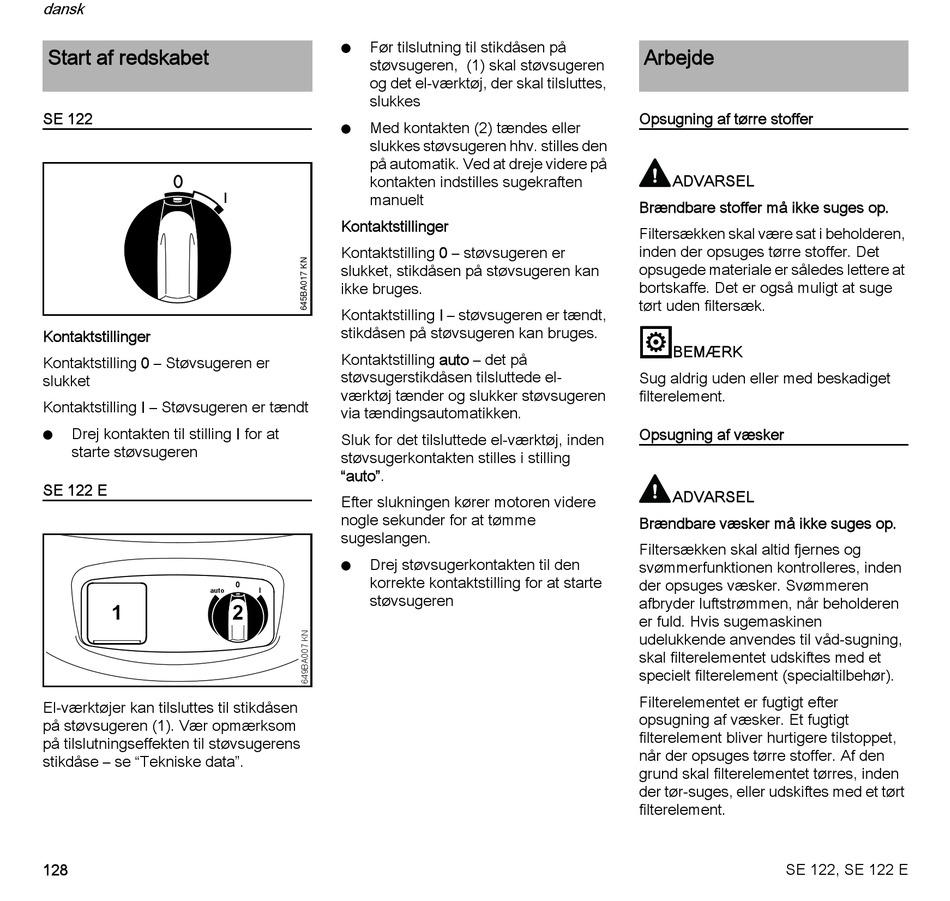 dansk

Start af redskabet

SE 122

0
I
645BA017 KN

Kontaktstillinger

Kontaktstilling 0 – Støvsugeren er slukket

Kontaktstilling I – Støvsugeren er tændt

● Drej kontakten til stilling I for at starte støvsugeren

SE 122 E

1
auto 0 I
2
649BA007 KN

El-værktøjer kan tilsluttes til stikdåsen på støvsugeren (1). Vær opmærksom på tilslutningseffekten til støvsugerens stikdåse – se “Tekniske data”.

● Før tilslutning til stikdåsen på støvsugeren, (1) skal støvsugeren og det el-værktøj, der skal tilsluttes, slukkes

● Med kontakten (2) tændes eller slukkes støvsugeren hhv. stilles den på automatik. Ved at dreje videre på kontakten indstilles sugekraften manuelt

Kontaktstillinger

Kontaktstilling 0 – støvsugeren er slukket, stikdåsen på støvsugeren kan ikke bruges.

Kontaktstilling I – støvsugeren er tændt, stikdåsen på støvsugeren kan bruges.

Kontaktstilling auto – det på støvsugerstikdåsen tilsluttede el-værktøj tænder og slukker støvsugeren via tændingsautomatikken.

Sluk for det tilsluttede el-værktøj, inden støvsugerkontakten stilles i stilling “auto”.

Efter slukningen kører motoren videre nogle sekunder for at tømme sugeslangen.

● Drej støvsugerkontakten til den korrekte kontaktstilling for at starte støvsugeren

Arbejde

Opsugning af tørre stoffer

ADVARSEL

Brændbare stoffer må ikke suges op.

Filtersækken skal være sat i beholderen, inden der opsuges tørre stoffer. Det opsugede materiale er således lettere at bortskaffe. Det er også muligt at suge tørt uden filtersæk.

BEMÆRK

Sug aldrig uden eller med beskadiget filterelement.

Opsugning af væsker

ADVARSEL

Brændbare væsker må ikke suges op.

Filtersækken skal altid fjernes og svømmerfunktionen kontrolleres, inden der opsuges væsker. Svømmeren afbryder luftstrømmen, når beholderen er fuld. Hvis sugemaskinen udelukkende anvendes til våd-sugning, skal filterelementet udskiftes med et specielt filterelement (specialtilbehør).

Filterelementet er fugtigt efter opsugning af væsker. Et fugtigt filterelement bliver hurtigere tilstoppet, når der opsuges tørre stoffer. Af den grund skal filterelementet tørres, inden der tør-suges, eller udskiftes med et tørt filterelement.

128

SE 122, SE 122 E